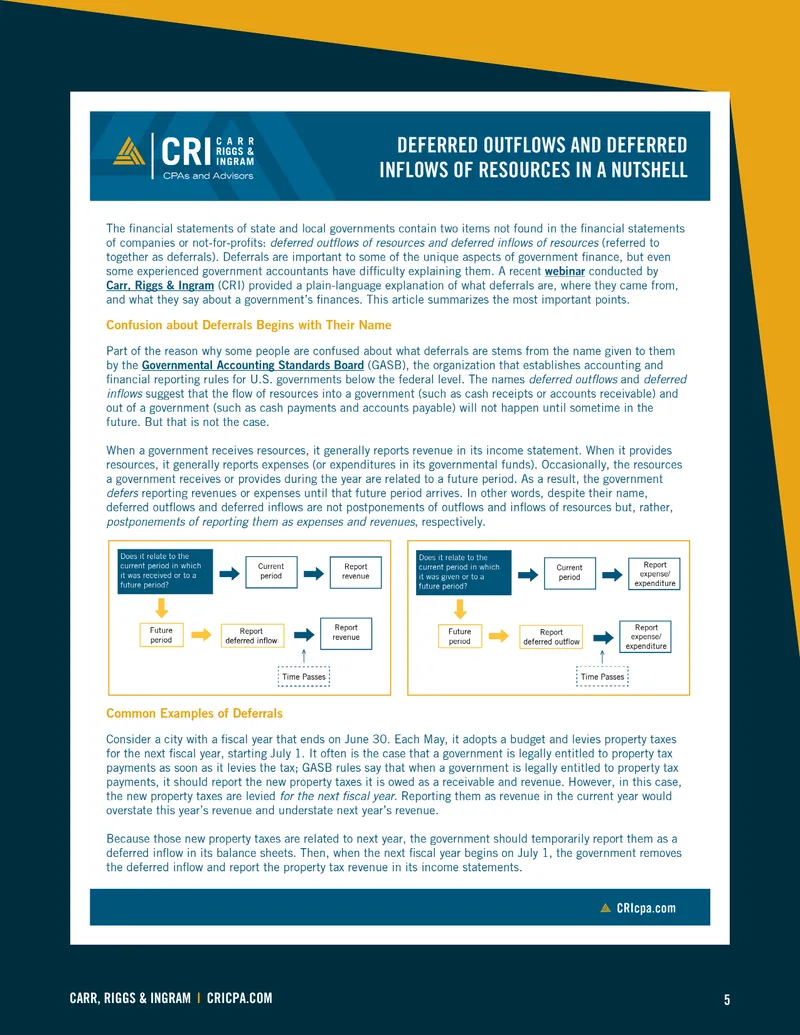 CRI CARR RIGGS & INGRAM
CPAs and Advisors

DEFERRED OUTFLOWS AND DEFERRED INFLOWS OF RESOURCES IN A NUTSHELL

The financial statements of state and local governments contain two items not found in the financial statements of companies or not-for-profits: deferred outflows of resources and deferred inflows of resources (referred to together as deferrals). Deferrals are important to some of the unique aspects of government finance, but even some experienced government accountants have difficulty explaining them. A recent webinar conducted by Carr, Riggs & Ingram (CRI) provided a plain-language explanation of what deferrals are, where they came from, and what they say about a government's finances. This article summarizes the most important points.

Confusion about Deferrals Begins with Their Name

Part of the reason why some people are confused about what deferrals are stems from the name given to them by the Governmental Accounting Standards Board (GASB), the organization that establishes accounting and financial reporting rules for U.S. governments below the federal level. The names deferred outflows and deferred inflows suggest that the flow of resources into a government (such as cash receipts or accounts receivable) and out of a government (such as cash payments and accounts payable) will not happen until sometime in the future. But that is not the case.

When a government receives resources, it generally reports revenue in its income statement. When it provides resources, it generally reports expenses (or expenditures in its governmental funds). Occasionally, the resources a government receives or provides during the year are related to a future period. As a result, the government defers reporting revenues or expenses until that future period arrives. In other words, despite their name, deferred outflows and deferred inflows are not postponements of outflows and inflows of resources but, rather, postponements of reporting them as expenses and revenues, respectively.

Does it relate to the current period in which it was received or to a future period?
Current period
Report revenue
Future period
Report deferred inflow
Report revenue
Time Passes

Does it relate to the current period in which it was given or to a future period?
Current period
Report expense/ expenditure
Future period
Report deferred outflow
Report expense/ expenditure
Time Passes

Common Examples of Deferrals

Consider a city with a fiscal year that ends on June 30. Each May, it adopts a budget and levies property taxes for the next fiscal year, starting July 1. It often is the case that a government is legally entitled to property tax payments as soon as it levies the tax; GASB rules say that when a government is legally entitled to property tax payments, it should report the new property taxes it is owed as a receivable and revenue. However, in this case, the new property taxes are levied for the next fiscal year. Reporting them as revenue in the current year would overstate this year's revenue and understate next year's revenue.

Because those new property taxes are related to next year, the government should temporarily report them as a deferred inflow in its balance sheets. Then, when the next fiscal year begins on July 1, the government removes the deferred inflow and report the property tax revenue in its income statements.

CRIcpa.com

CARR, RIGGS & INGRAM | CRICPA.COM
5